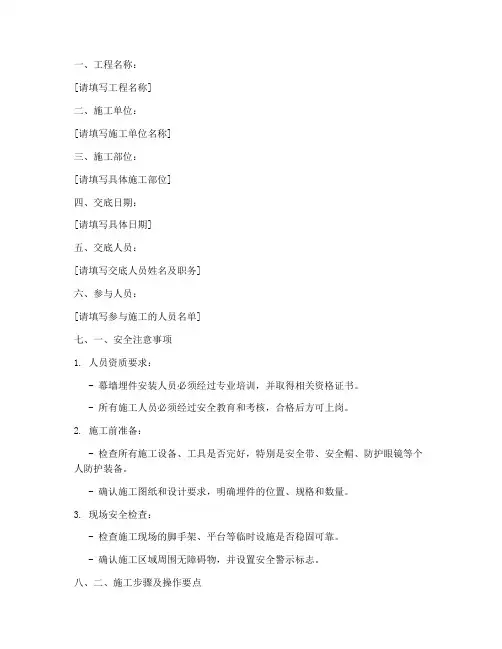 一、工程名称：

[请填写工程名称]

二、施工单位：

[请填写施工单位名称]

三、施工部位：

[请填写具体施工部位]

四、交底日期：

[请填写具体日期]

五、交底人员：

[请填写交底人员姓名及职务]

六、参与人员：

[请填写参与施工的人员名单]

七、一、安全注意事项

1. 人员资质要求：

- 幕墙埋件安装人员必须经过专业培训，并取得相关资格证书。

- 所有施工人员必须经过安全教育和考核，合格后方可上岗。

2. 施工前准备：

- 检查所有施工设备、工具是否完好，特别是安全带、安全帽、防护眼镜等个人防护装备。

- 确认施工图纸和设计要求，明确埋件的位置、规格和数量。

3. 现场安全检查：

- 检查施工现场的脚手架、平台等临时设施是否稳固可靠。

- 确认施工区域周围无障碍物，并设置安全警示标志。

八、二、施工步骤及操作要点